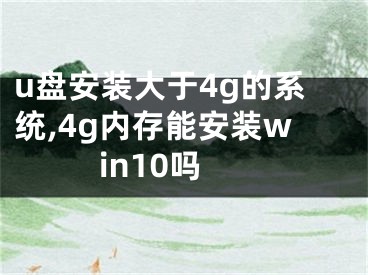 u盘安装大于4g的系统,4g内存能安装win10吗